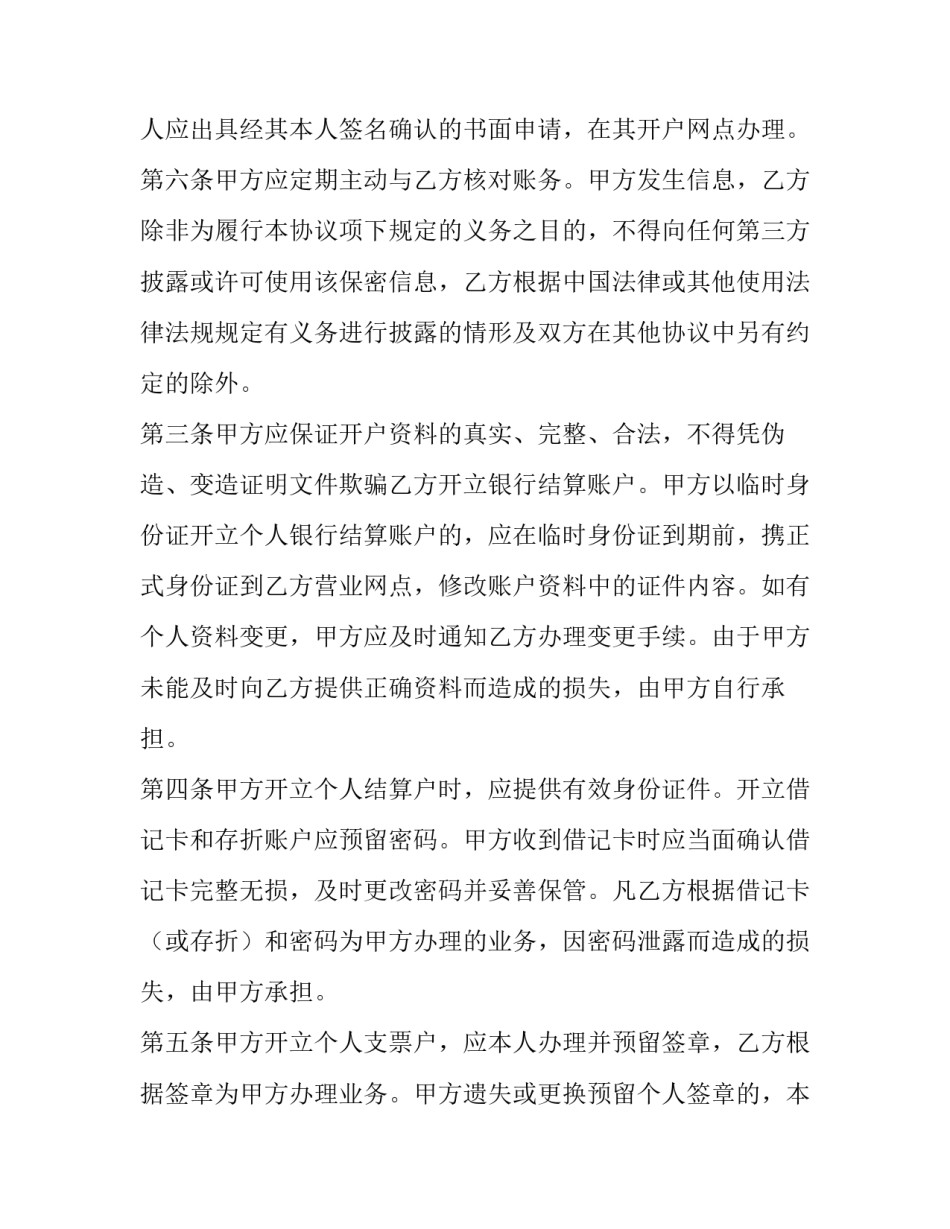 人应出具经其本人签名确认的书面申请，在其开户网点办理。

第六条甲方应定期主动与乙方核对账务。甲方发生信息，乙方除非为履行本协议项下规定的义务之目的，不得向任何第三方披露或许可使用该保密信息，乙方根据中国法律或其他使用法律法规规定有义务进行披露的情形及双方在其他协议中另有约定的除外。

第三条甲方应保证开户资料的真实、完整、合法，不得凭伪造、变造证明文件欺骗乙方开立银行结算账户。甲方以临时身份证开立个人银行结算账户的，应在临时身份证到期前，携正式身份证到乙方营业网点，修改账户资料中的证件内容。如有个人资料变更，甲方应及时通知乙方办理变更手续。由于甲方未能及时向乙方提供正确资料而造成的损失，由甲方自行承担。

第四条甲方开立个人结算户时，应提供有效身份证件。开立借记卡和存折账户应预留密码。甲方收到借记卡时应当面确认借记卡完整无损，及时更改密码并妥善保管。凡乙方根据借记卡（或存折）和密码为甲方办理的业务，因密码泄露而造成的损失，由甲方承担。

第五条甲方开立个人支票户，应本人办理并预留签章，乙方根据签章为甲方办理业务。甲方遗失或更换预留个人签章的，本